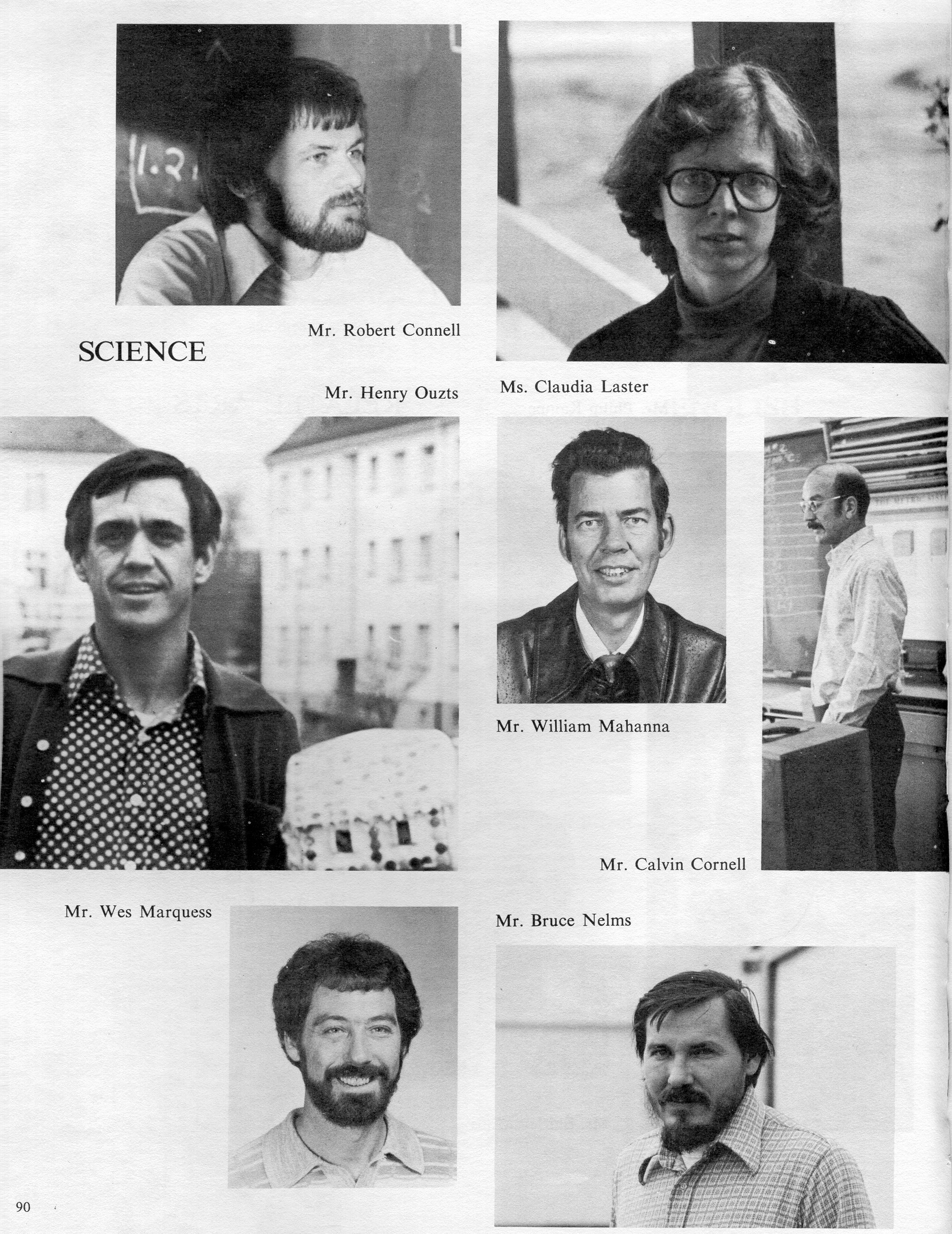 Mr. Robert Connell

SCIENCE

Mr. Henry Ouzts

Ms. Claudia Laster

Mr. William Mahanna

Mr. Calvin Cornell

Mr. Wes Marquess

Mr. Bruce Nelms

90